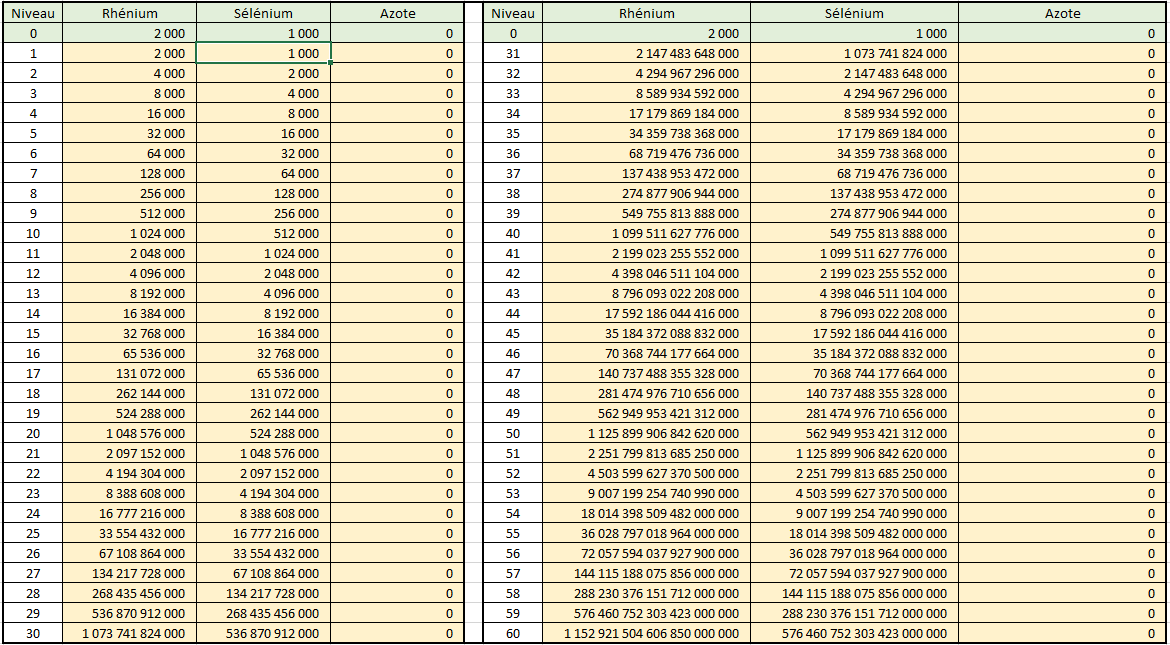 | Niveau | Rhénium | Sélénium | Azote |
|---|---|---|---|
| 0 | 2 000 | 1 000 | 0 |
| 1 | 2 000 | 1 000 | 0 |
| 2 | 4 000 | 2 000 | 0 |
| 3 | 8 000 | 4 000 | 0 |
| 4 | 16 000 | 8 000 | 0 |
| 5 | 32 000 | 16 000 | 0 |
| 6 | 64 000 | 32 000 | 0 |
| 7 | 128 000 | 64 000 | 0 |
| 8 | 256 000 | 128 000 | 0 |
| 9 | 512 000 | 256 000 | 0 |
| 10 | 1 024 000 | 512 000 | 0 |
| 11 | 2 048 000 | 1 024 000 | 0 |
| 12 | 4 096 000 | 2 048 000 | 0 |
| 13 | 8 192 000 | 4 096 000 | 0 |
| 14 | 16 384 000 | 8 192 000 | 0 |
| 15 | 32 768 000 | 16 384 000 | 0 |
| 16 | 65 536 000 | 32 768 000 | 0 |
| 17 | 131 072 000 | 65 536 000 | 0 |
| 18 | 262 144 000 | 131 072 000 | 0 |
| 19 | 524 288 000 | 262 144 000 | 0 |
| 20 | 1 048 576 000 | 524 288 000 | 0 |
| 21 | 2 097 152 000 | 1 048 576 000 | 0 |
| 22 | 4 194 304 000 | 2 097 152 000 | 0 |
| 23 | 8 388 608 000 | 4 194 304 000 | 0 |
| 24 | 16 777 216 000 | 8 388 608 000 | 0 |
| 25 | 33 554 432 000 | 16 777 216 000 | 0 |
| 26 | 67 108 864 000 | 33 554 432 000 | 0 |
| 27 | 134 217 728 000 | 67 108 864 000 | 0 |
| 28 | 268 435 456 000 | 134 217 728 000 | 0 |
| 29 | 536 870 912 000 | 268 435 456 000 | 0 |
| 30 | 1 073 741 824 000 | 536 870 912 000 | 0 |

| Niveau | Rhénium | Sélénium | Azote |
|---|---|---|---|
| 0 | 2 000 | 1 000 | 0 |
| 31 | 2 147 483 648 000 | 1 073 741 824 000 | 0 |
| 32 | 4 294 967 296 000 | 2 147 483 648 000 | 0 |
| 33 | 8 589 934 592 000 | 4 294 967 296 000 | 0 |
| 34 | 17 179 869 184 000 | 8 589 934 592 000 | 0 |
| 35 | 34 359 738 368 000 | 17 179 869 184 000 | 0 |
| 36 | 68 719 476 736 000 | 34 359 738 368 000 | 0 |
| 37 | 137 438 953 472 000 | 68 719 476 736 000 | 0 |
| 38 | 274 877 906 944 000 | 137 438 953 472 000 | 0 |
| 39 | 549 755 813 888 000 | 274 877 906 944 000 | 0 |
| 40 | 1 099 511 627 776 000 | 549 755 813 888 000 | 0 |
| 41 | 2 199 023 255 552 000 | 1 099 511 627 776 000 | 0 |
| 42 | 4 398 046 511 104 000 | 2 199 023 255 552 000 | 0 |
| 43 | 8 796 093 022 208 000 | 4 398 046 511 104 000 | 0 |
| 44 | 17 592 186 044 416 000 | 8 796 093 022 208 000 | 0 |
| 45 | 35 184 372 088 832 000 | 17 592 186 044 416 000 | 0 |
| 46 | 70 368 744 177 664 000 | 35 184 372 088 832 000 | 0 |
| 47 | 140 737 488 355 328 000 | 70 368 744 177 664 000 | 0 |
| 48 | 281 474 976 710 656 000 | 140 737 488 355 328 000 | 0 |
| 49 | 562 949 953 421 312 000 | 281 474 976 710 656 000 | 0 |
| 50 | 1 125 899 906 842 620 000 | 562 949 953 421 312 000 | 0 |
| 51 | 2 251 799 813 685 250 000 | 1 125 899 906 842 620 000 | 0 |
| 52 | 4 503 599 627 370 500 000 | 2 251 799 813 685 250 000 | 0 |
| 53 | 9 007 199 254 740 990 000 | 4 503 599 627 370 500 000 | 0 |
| 54 | 18 014 398 509 482 000 000 | 9 007 199 254 740 990 000 | 0 |
| 55 | 36 028 797 018 964 000 000 | 18 014 398 509 482 000 000 | 0 |
| 56 | 72 057 594 037 927 900 000 | 36 028 797 018 964 000 000 | 0 |
| 57 | 144 115 188 075 856 000 000 | 72 057 594 037 927 900 000 | 0 |
| 58 | 288 230 376 151 712 000 000 | 144 115 188 075 856 000 000 | 0 |
| 59 | 576 460 752 303 423 000 000 | 288 230 376 151 712 000 000 | 0 |
| 60 | 1 152 921 504 606 850 000 000 | 576 460 752 303 423 000 000 | 0 |